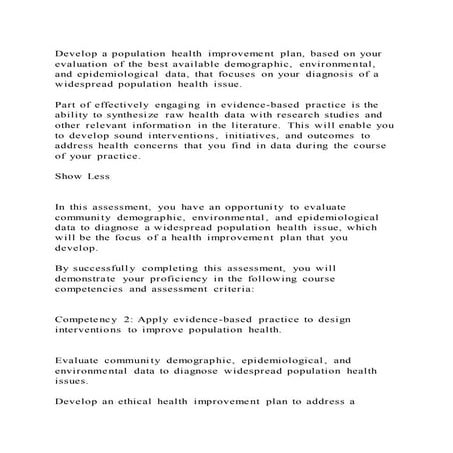 Develop a population health improvement plan, based on your evaluation of the best available demographic, environmental, and epidemiological data, that focuses on your diagnosis of a widespread population health issue.

Part of effectively engaging in evidence-based practice is the ability to synthesize raw health data with research studies and other relevant information in the literature. This will enable you to develop sound interventions, initiatives, and outcomes to address health concerns that you find in data during the course of your practice.

Show Less

In this assessment, you have an opportunity to evaluate community demographic, environmental, and epidemiological data to diagnose a widespread population health issue, which will be the focus of a health improvement plan that you develop.

By successfully completing this assessment, you will demonstrate your proficiency in the following course competencies and assessment criteria:

Competency 2: Apply evidence-based practice to design interventions to improve population health.

Evaluate community demographic, epidemiological, and environmental data to diagnose widespread population health issues.

Develop an ethical health improvement plan to address a